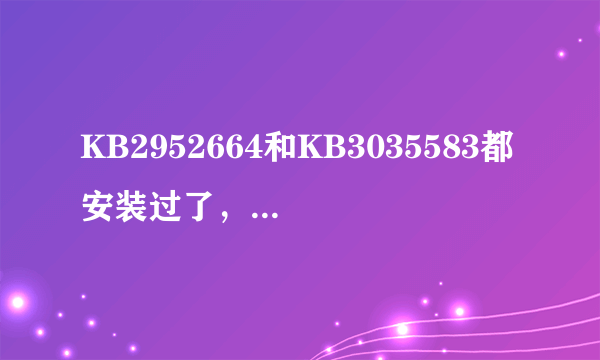 KB2952664和KB3035583都安装过了，...